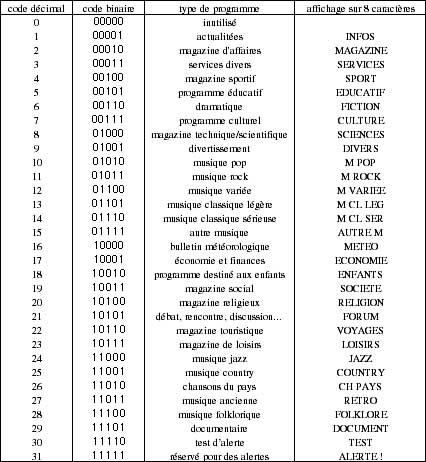 | code décimal | code binaire | type de programme | affichage sur 8 caractères |
|---|---|---|---|
| 0 | 00000 | inutilisé | |
| 1 | 00001 | actualitées | INFOS |
| 2 | 00010 | magazine d'affaires | MAGAZINE |
| 3 | 00011 | services divers | SERVICES |
| 4 | 00100 | magazine sportif | SPORT |
| 5 | 00101 | programme éducatif | EDUCATIF |
| 6 | 00110 | dramatique | FICTION |
| 7 | 00111 | programme culturel | CULTURE |
| 8 | 01000 | magazine technique/scientifique | SCIENCES |
| 9 | 01001 | divertissement | DIVERS |
| 10 | 01010 | musique pop | M POP |
| 11 | 01011 | musique rock | M ROCK |
| 12 | 01100 | musique variée | M VARIEE |
| 13 | 01101 | musique classique légère | M CL LEG |
| 14 | 01110 | musique classique sérieuse | M CL SER |
| 15 | 01111 | autre musique | AUTRE M |
| 16 | 10000 | bulletin météorologique | METEO |
| 17 | 10001 | économie et finances | ECONOMIE |
| 18 | 10010 | programme destiné aux enfants | ENFANTS |
| 19 | 10011 | magazine social | SOCIETE |
| 20 | 10100 | magazine religieux | RELIGION |
| 21 | 10101 | débat, rencontre, discussion... | FORUM |
| 22 | 10110 | magazine touristique | VOYAGES |
| 23 | 10111 | magazine de loisirs | LOISIRS |
| 24 | 11000 | musique jazz | JAZZ |
| 25 | 11001 | musique country | COUNTRY |
| 26 | 11010 | chansons du pays | CH PAYS |
| 27 | 11011 | musique ancienne | RETRO |
| 28 | 11100 | musique folklorique | FOLKLORE |
| 29 | 11101 | documentaire | DOCUMENT |
| 30 | 11110 | test d'alerte | TEST |
| 31 | 11111 | réservé pour des alertes | ALERTE ! |